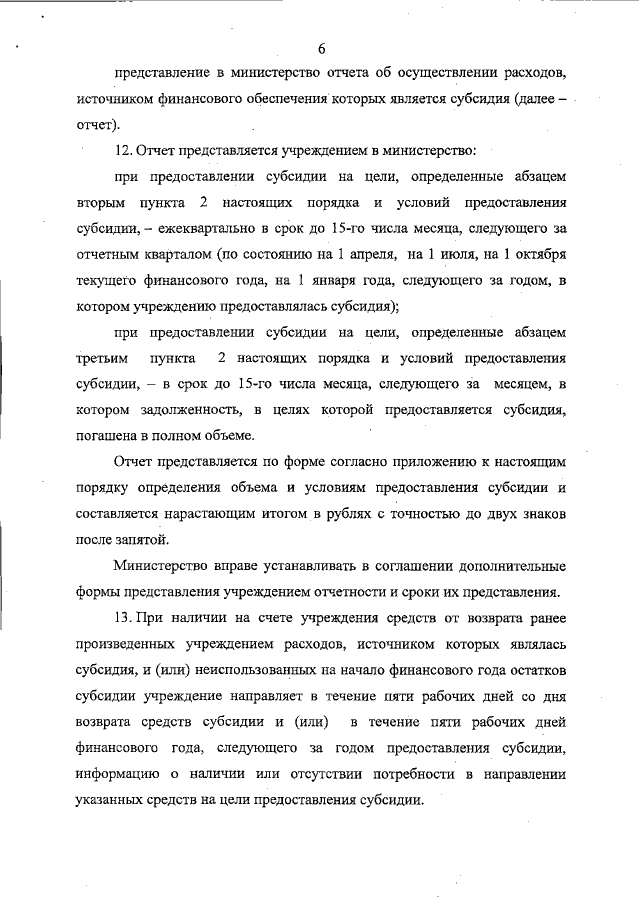 6

представление в министерство отчета об осуществлении расходов, источником финансового обеспечения которых является субсидия (далее – отчет).

12. Отчет представляется учреждением в министерство:

при предоставлении субсидии на цели, определенные абзацем вторым пункта 2 настоящих порядка и условий предоставления субсидии, – ежеквартально в срок до 15-го числа месяца, следующего за отчетным кварталом (по состоянию на 1 апреля, на 1 июля, на 1 октября текущего финансового года, на 1 января года, следующего за годом, в котором учреждению предоставлялась субсидия);

при предоставлении субсидии на цели, определенные абзацем третьим пункта 2 настоящих порядка и условий предоставления субсидии, – в срок до 15-го числа месяца, следующего за месяцем, в котором задолженность, в целях которой предоставляется субсидия, погашена в полном объеме.

Отчет представляется по форме согласно приложению к настоящим порядку определения объема и условиям предоставления субсидии и составляется нарастающим итогом в рублях с точностью до двух знаков после запятой.

Министерство вправе устанавливать в соглашении дополнительные формы представления учреждением отчетности и сроки их представления.

13. При наличии на счете учреждения средств от возврата ранее произведенных учреждением расходов, источником которых являлась субсидия, и (или) неиспользованных на начало финансового года остатков субсидии учреждение направляет в течение пяти рабочих дней со дня возврата средств субсидии и (или) в течение пяти рабочих дней финансового года, следующего за годом предоставления субсидии, информацию о наличии или отсутствии потребности в направлении указанных средств на цели предоставления субсидии.